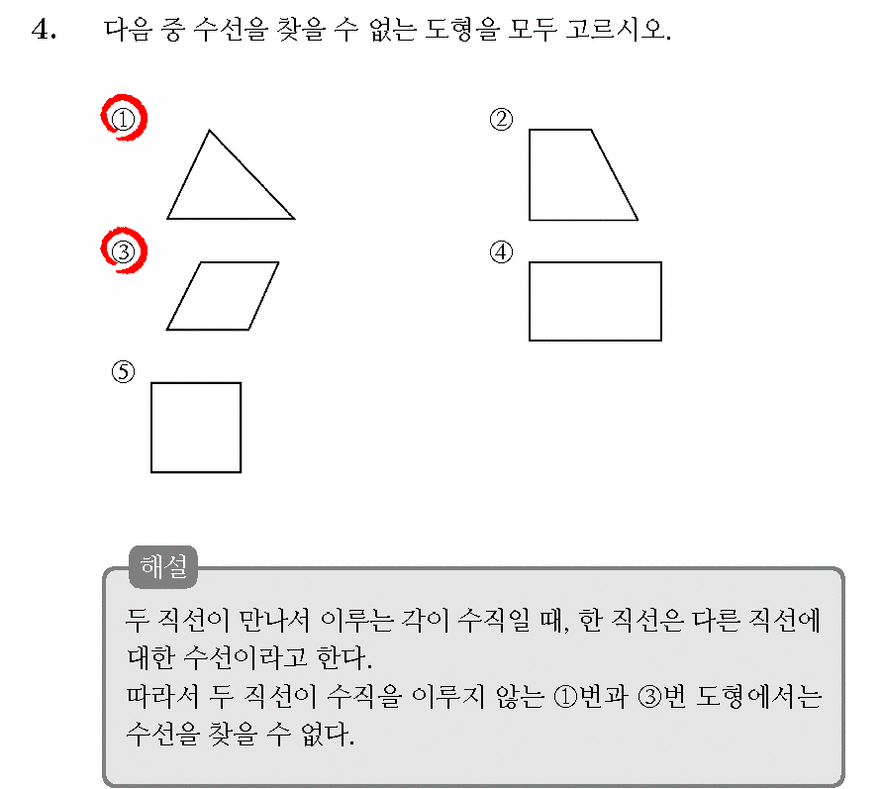 4. 다음 중 수선을 찾을 수 없는 도형을 모두 고르시오.

①

②

③

④

⑤

해설

두 직선이 만나서 이루는 각이 수직일 때, 한 직선은 다른 직선에 대한 수선이라고 한다.
따라서 두 직선이 수직을 이루지 않는 ①번과 ③번 도형에서는 수선을 찾을 수 없다.